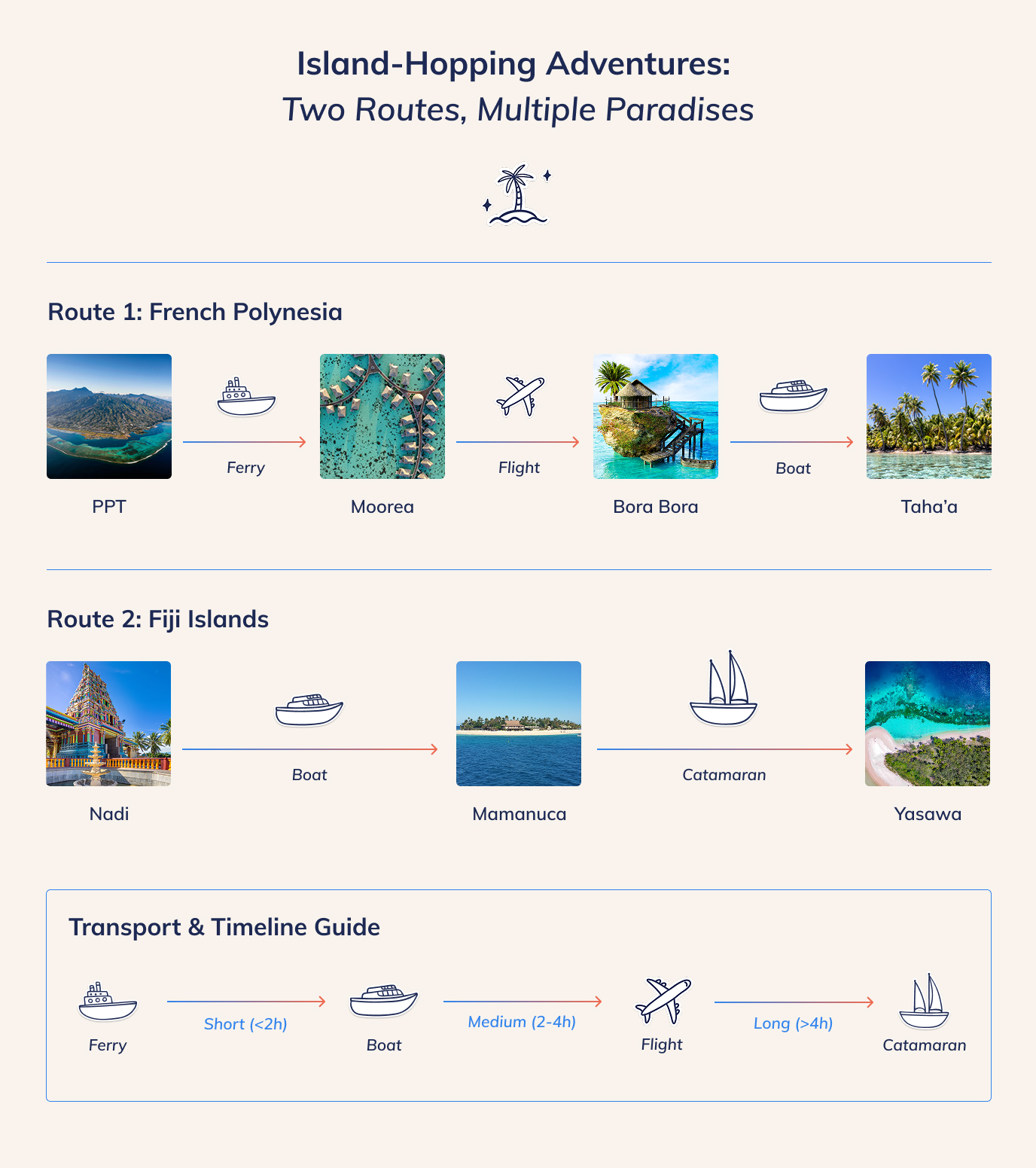 Island-Hopping Adventures:
Two Routes, Multiple Paradises

Route 1: French Polynesia

PPT
Ferry
Moorea
Flight
Bora Bora
Boat
Taha'a

Route 2: Fiji Islands

Nadi
Boat
Mamanuca
Catamaran
Yasawa

Transport & Timeline Guide

Ferry
Short (<2h)
Boat
Medium (2-4h)
Flight
Long (>4h)
Catamaran